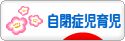 自閉症児育児